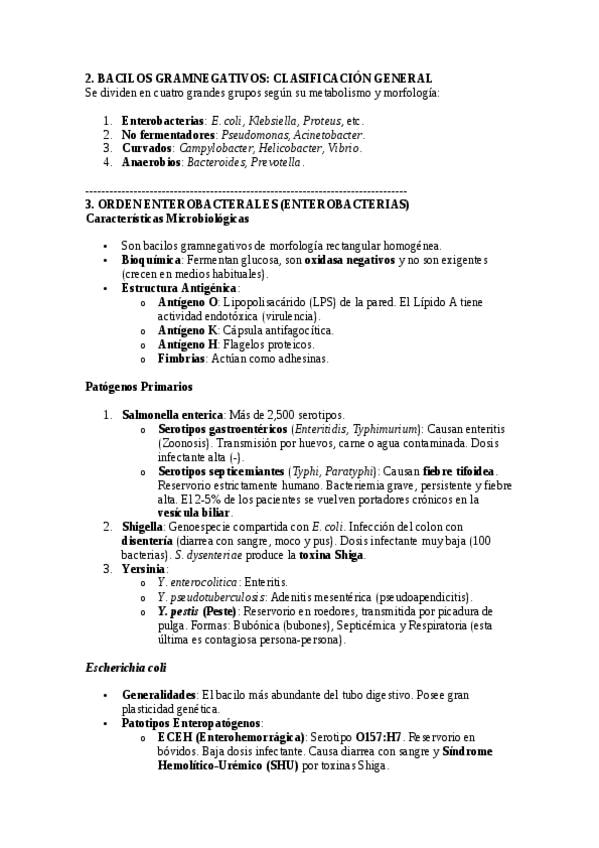 2. BACILOS GRAMNEGATIVOS: CLASIFICACIÓN GENERAL
Se dividen en cuatro grandes grupos según su metabolismo y morfología:

1. Enterobacterias: E. coli, Klebsiella, Proteus, etc.
2. No fermentadores: Pseudomonas, Acinetobacter.
3. Curvados: Campylobacter, Helicobacter, Vibrio.
4. Anaerobios: Bacteroides, Prevotella.

--------------------------------------------------------------------------------
3. ORDEN ENTEROBACTERALES (ENTEROBACTERIAS)
Características Microbiológicas

• Son bacilos gramnegativos de morfología rectangular homogénea.
• Bioquímica: Fermentan glucosa, son oxidasa negativos y no son exigentes (crecen en medios habituales).
• Estructura Antigénica:
o Antígeno O: Lipopolisacárido (LPS) de la pared. El Lípido A tiene actividad endotóxica (virulencia).
o Antígeno K: Cápsula antifagocítica.
o Antígeno H: Flagelos proteicos.
o Fimbrias: Actúan como adhesinas.

Patógenos Primarios

1. Salmonella enterica: Más de 2,500 serotipos.
o Serotipos gastroentéricos (Enteritidis, Typhimurium): Causan enteritis (Zoonosis). Transmisión por huevos, carne o agua contaminada. Dosis infectante alta (-).
o Serotipos septicemiantes (Typhi, Paratyphi): Causan fiebre tifoidea. Reservorio estrictamente humano. Bacteriemia grave, persistente y fiebre alta. El 2-5% de los pacientes se vuelven portadores crónicos en la vesícula biliar.
2. Shigella: Genoespecie compartida con E. coli. Infección del colon con disentería (diarrea con sangre, moco y pus). Dosis infectante muy baja (100 bacterias). S. dysenteriae produce la toxina Shiga.
3. Yersinia:
o Y. enterocolitica: Enteritis.
o Y. pseudotuberculosis: Adenitis mesentérica (pseudoapendicitis).
o Y. pestis (Peste): Reservorio en roedores, transmitida por picadura de pulga. Formas: Bubónica (bubones), Septicémica y Respiratoria (esta última es contagiosa persona-persona).

Escherichia coli

• Generalidades: El bacilo más abundante del tubo digestivo. Posee gran plasticidad genética.
• Patotipos Enteropatógenos:
o ECEH (Enterohemorrágica): Serotipo O157:H7. Reservorio en bóvidos. Baja dosis infectante. Causa diarrea con sangre y Síndrome Hemolítico-Urémico (SHU) por toxinas Shiga.